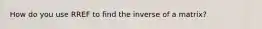 How do you use RREF to find the inverse of a matrix?